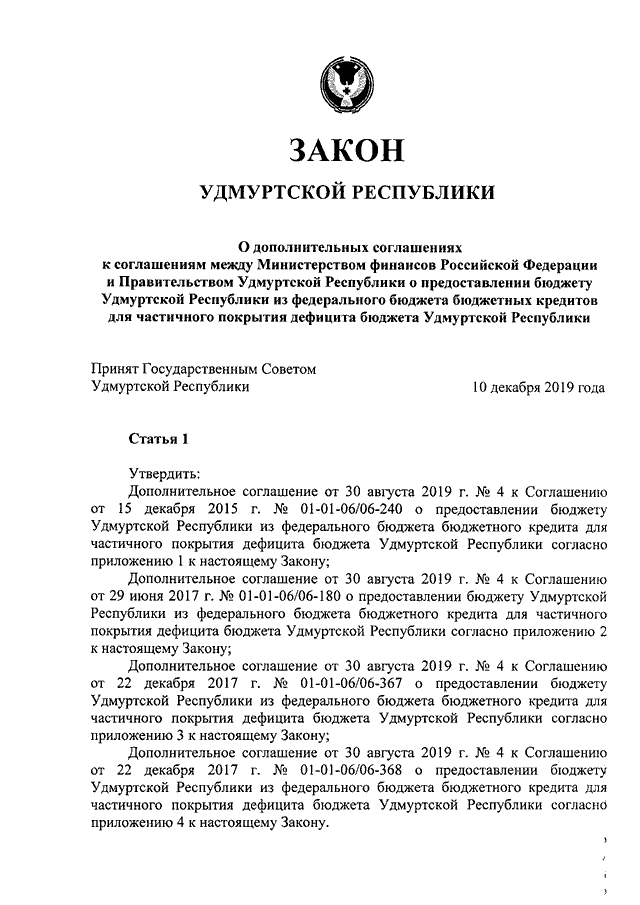 ЗАКОН

УДМУРТСКОЙ РЕСПУБЛИКИ

О дополнительных соглашениях к соглашениям между Министерством финансов Российской Федерации и Правительством Удмуртской Республики о предоставлении бюджету Удмуртской Республики из федерального бюджета бюджетных кредитов для частичного покрытия дефицита бюджета Удмуртской Республики

Принят Государственным Советом Удмуртской Республики

10 декабря 2019 года

Статья 1

Утвердить:

Дополнительное соглашение от 30 августа 2019 г. № 4 к Соглашению от 15 декабря 2015 г. № 01-01-06/06-240 о предоставлении бюджету Удмуртской Республики из федерального бюджета бюджетного кредита для частичного покрытия дефицита бюджета Удмуртской Республики согласно приложению 1 к настоящему Закону;

Дополнительное соглашение от 30 августа 2019 г. № 4 к Соглашению от 29 июня 2017 г. № 01-01-06/06-180 о предоставлении бюджету Удмуртской Республики из федерального бюджета бюджетного кредита для частичного покрытия дефицита бюджета Удмуртской Республики согласно приложению 2 к настоящему Закону;

Дополнительное соглашение от 30 августа 2019 г. № 4 к Соглашению от 22 декабря 2017 г. № 01-01-06/06-367 о предоставлении бюджету Удмуртской Республики из федерального бюджета бюджетного кредита для частичного покрытия дефицита бюджета Удмуртской Республики согласно приложению 3 к настоящему Закону;

Дополнительное соглашение от 30 августа 2019 г. № 4 к Соглашению от 22 декабря 2017 г. № 01-01-06/06-368 о предоставлении бюджету Удмуртской Республики из федерального бюджета бюджетного кредита для частичного покрытия дефицита бюджета Удмуртской Республики согласно приложению 4 к настоящему Закону.